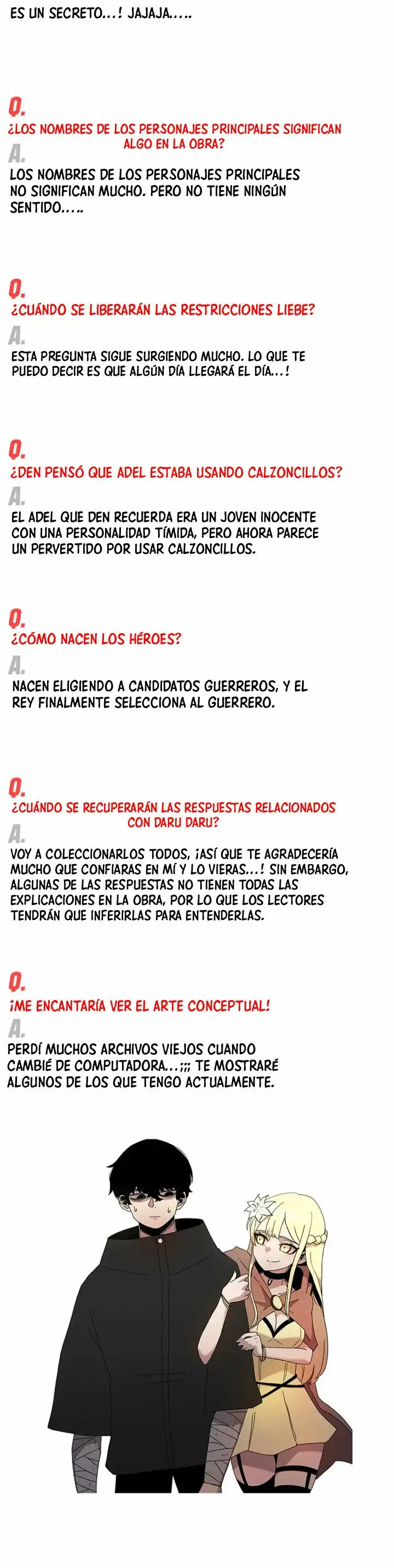 ES UN SECRETO...! JAJAJA.....

Q.
¿LOS NOMBRES DE LOS PERSONAJES PRINCIPALES SIGNIFICAN ALGO EN LA OBRA?
A.
LOS NOMBRES DE LOS PERSONAJES PRINCIPALES NO SIGNIFICAN MUCHO. PERO NO TIENE NINGÚN SENTIDO.....

Q.
¿CUÁNDO SE LIBERARÁN LAS RESTRICCIONES LIEBE?
A.
ESTA PREGUNTA SIGUE SURGIENDO MUCHO. LO QUE TE PUEDO DECIR ES QUE ALGÚN DÍA LLEGARÁ EL DÍA...!

Q.
¿DEN PENSÓ QUE ADEL ESTABA USANDO CALZONCILLOS?
A.
EL ADEL QUE DEN RECUERDA ERA UN JOVEN INOCENTE CON UNA PERSONALIDAD TÍMIDA, PERO AHORA PARECE UN PERVERTIDO POR USAR CALZONCILLOS.

Q.
¿CÓMO NACEN LOS HÉROES?
A.
NACEN ELIGIENDO A CANDIDATOS GUERREROS, Y EL REY FINALMENTE SELECCIONA AL GUERRERO.

Q.
¿CUÁNDO SE RECUPERARÁN LAS RESPUESTAS RELACIONADOS CON DARU DARU?
A.
VOY A COLECCIONARLOS TODOS, ¡ASÍ QUE TE AGRADECERÍA MUCHO QUE CONFIARAS EN MÍ Y LO VIERAS...! SIN EMBARGO, ALGUNAS DE LAS RESPUESTAS NO TIENEN TODAS LAS EXPLICACIONES EN LA OBRA, POR LO QUE LOS LECTORES TENDRÁN QUE INFERIRLAS PARA ENTENDERLAS.

Q.
¡ME ENCANTARÍA VER EL ARTE CONCEPTUAL!
A.
PERDÍ MUCHOS ARCHIVOS VIEJOS CUANDO CAMBIÉ DE COMPUTADORA...;;; TE MOSTRARÉ ALGUNOS DE LOS QUE TENGO ACTUALMENTE.